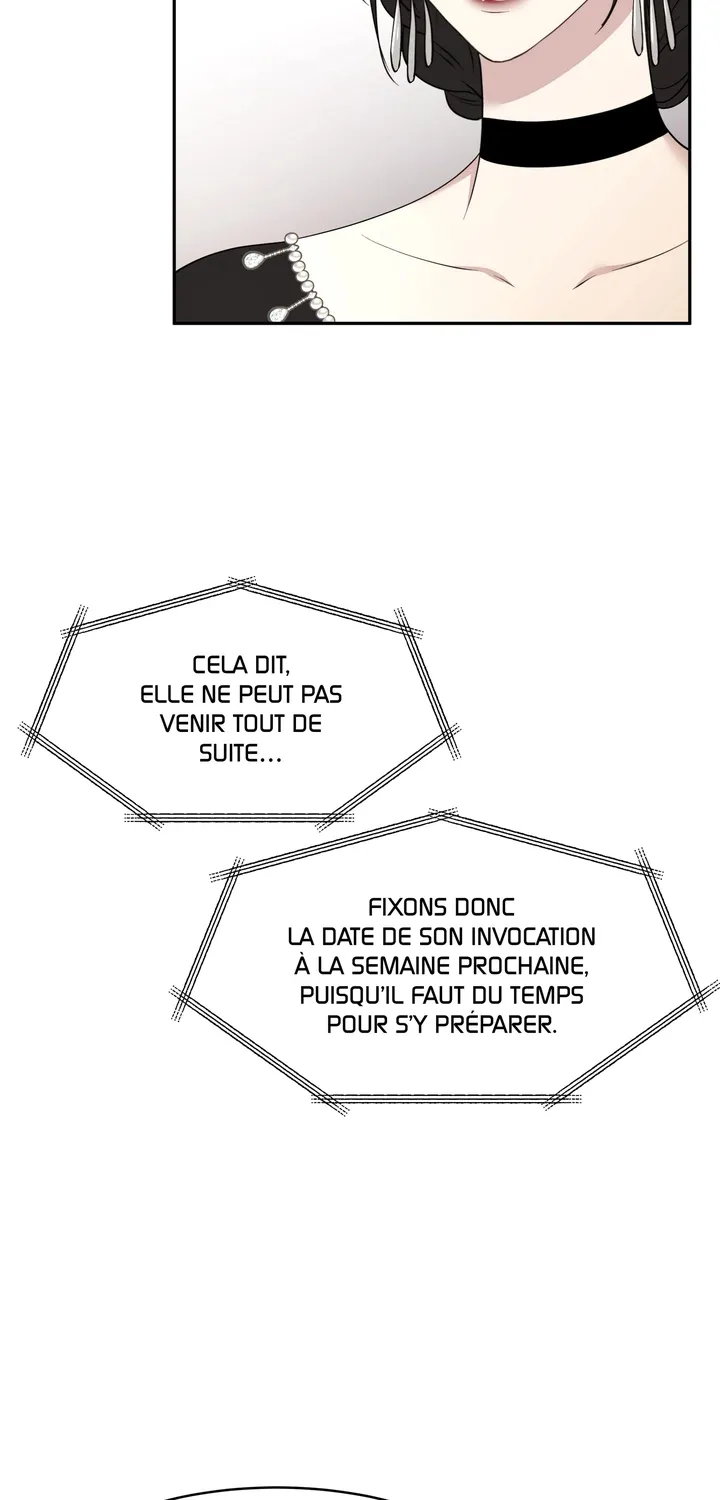 CELA DIT, ELLE NE PEUT PAS VENIR TOUT DE SUITE...

FIXONS DONC LA DATE DE SON INVOCATION À LA SEMAINE PROCHAINE, PUISQU'IL FAUT DU TEMPS POUR S'Y PRÉPARER.